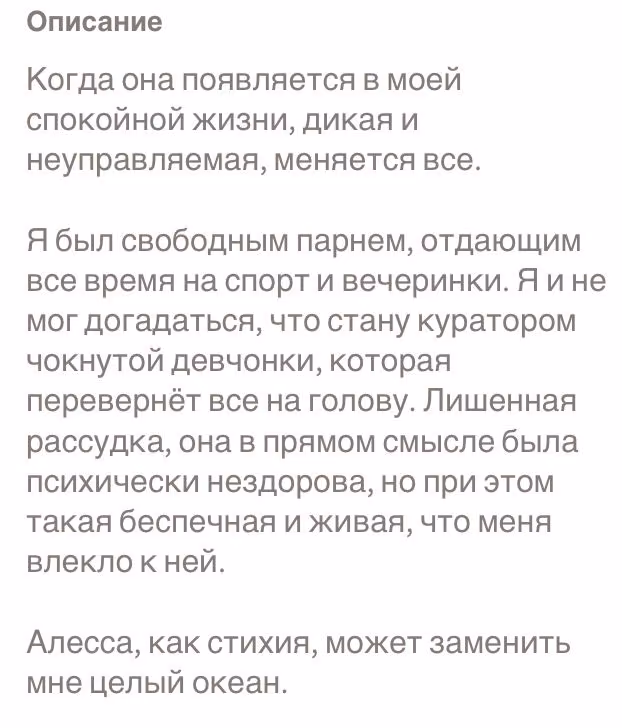 Описание

Когда она появляется в моей спокойной жизни, дикая и неуправляемая, меняется все.

Я был свободным парнем, отдающим все время на спорт и вечеринки. Я и не мог догадаться, что стану куратором чокнутой девчонки, которая перевернёт все на голову. Лишенная рассудка, она в прямом смысле была психически нездорова, но при этом такая беспечная и живая, что меня влекло к ней.

Алесса, как стихия, может заменить мне целый океан.